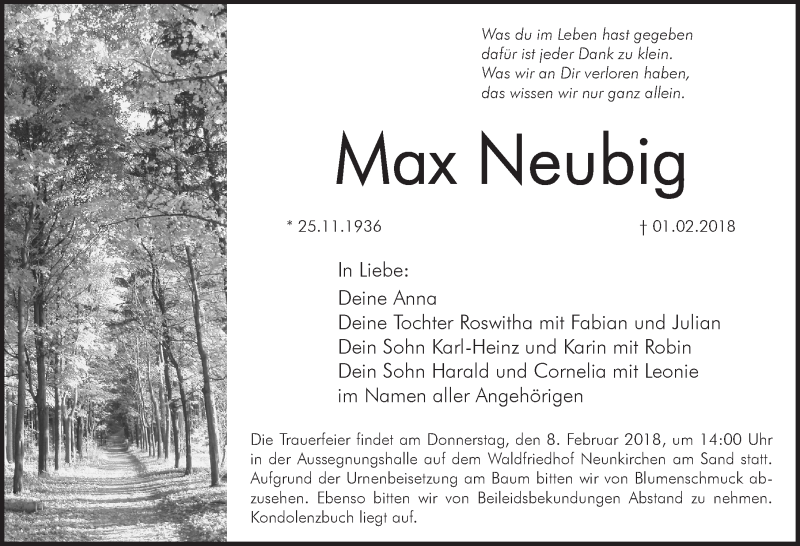 Was du im Leben hast gegeben
dafür ist jeder Dank zu klein.
Was wir an Dir verloren haben,
das wissen wir nur ganz allein.

Max Neubig

* 25.11.1936

† 01.02.2018

In Liebe:
Deine Anna
Deine Tochter Roswitha mit Fabian und Julian
Dein Sohn Karl-Heinz und Karin mit Robin
Dein Sohn Harald und Cornelia mit Leonie
im Namen aller Angehörigen

Die Trauerfeier findet am Donnerstag, den 8. Februar 2018, um 14:00 Uhr in der Aussegnungshalle auf dem Waldfriedhof Neunkirchen am Sand statt. Aufgrund der Urnenbeisetzung am Baum bitten wir von Blumenschmuck abzusehen. Ebenso bitten wir von Beileidsbekundungen Abstand zu nehmen. Kondolenzbuch liegt auf.